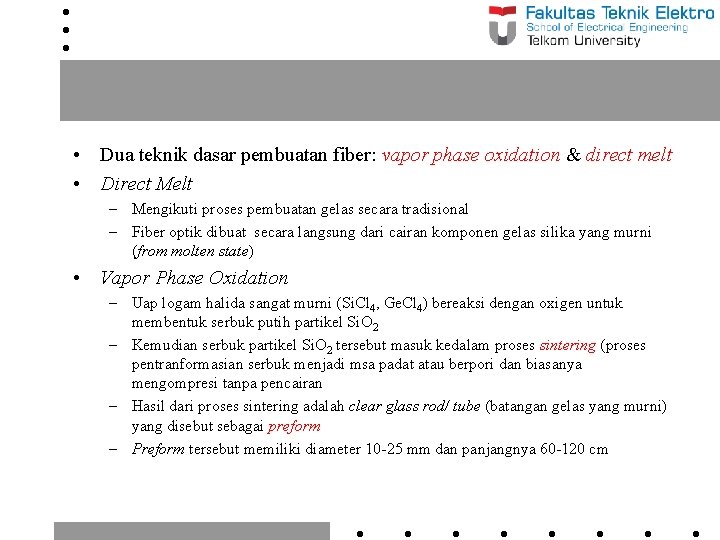 Fakultas Teknik Elektro
School of Electrical Engineering
Telkom University

• Dua teknik dasar pembuatan fiber: vapor phase oxidation & direct melt
• Direct Melt
– Mengikuti proses pembuatan gelas secara tradisional
– Fiber optik dibuat secara langsung dari cairan komponen gelas silika yang murni (from molten state)
• Vapor Phase Oxidation
– Uap logam halida sangat murni ($SiCl_4$, $GeCl_4$) bereaksi dengan oxigen untuk membentuk serbuk putih partikel $SiO_2$
– Kemudian serbuk partikel $SiO_2$ tersebut masuk kedalam proses sintering (proses pentranformasian serbuk menjadi msa padat atau berpori dan biasanya mengompresi tanpa pencairan
– Hasil dari proses sintering adalah clear glass rod/ tube (batangan gelas yang murni) yang disebut sebagai preform
– Preform tersebut memiliki diameter 10-25 mm dan panjangnya 60-120 cm